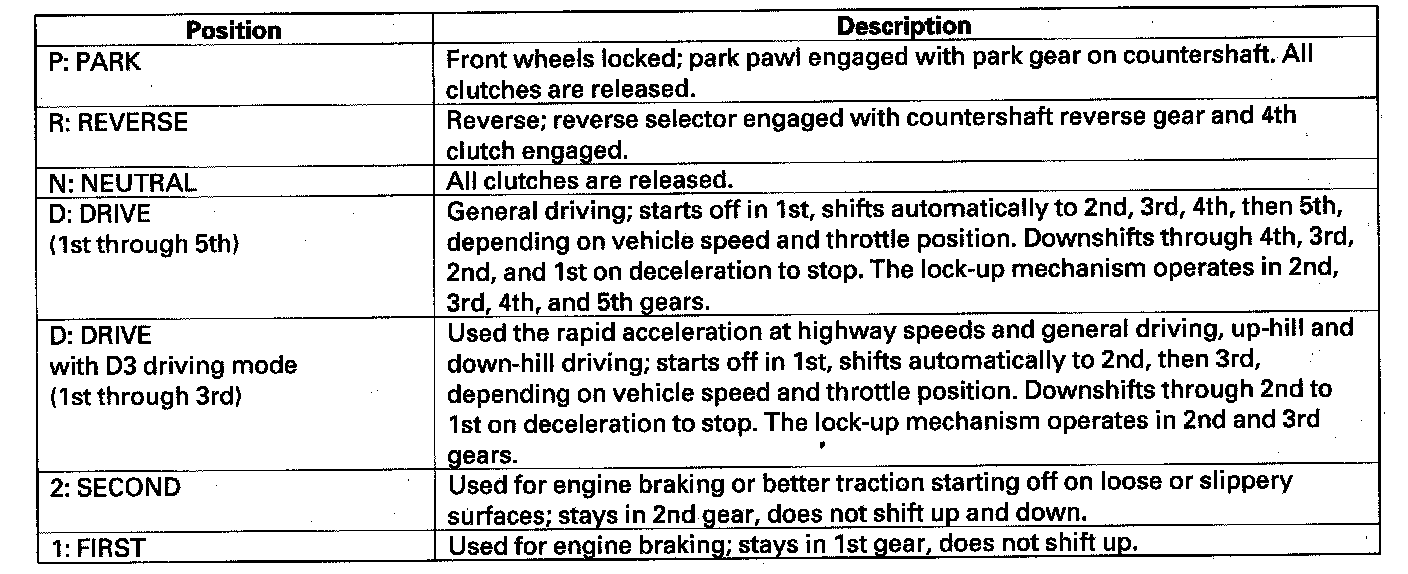 | Position | Description |
|---|---|
| P: PARK | Front wheels locked; park pawl engaged with park gear on countershaft. All clutches are released. |
| R: REVERSE | Reverse; reverse selector engaged with countershaft reverse gear and 4th clutch engaged. |
| N: NEUTRAL | All clutches are released. |
| D: DRIVE (1st through 5th) | General driving; starts off in 1st, shifts automatically to 2nd, 3rd, 4th, then 5th, depending on vehicle speed and throttle position. Downshifts through 4th, 3rd, 2nd, and 1st on deceleration to stop. The lock-up mechanism operates in 2nd, 3rd, 4th, and 5th gears. |
| D: DRIVE with D3 driving mode (1st through 3rd) | Used the rapid acceleration at highway speeds and general driving, up-hill and down-hill driving; starts off in 1st, shifts automatically to 2nd, then 3rd, depending on vehicle speed and throttle position. Downshifts through 2nd to 1st on deceleration to stop. The lock-up mechanism operates in 2nd and 3rd gears. |
| 2: SECOND | Used for engine braking or better traction starting off on loose or slippery surfaces; stays in 2nd gear, does not shift up and down. |
| 1: FIRST | Used for engine braking; stays in 1st gear, does not shift up. |